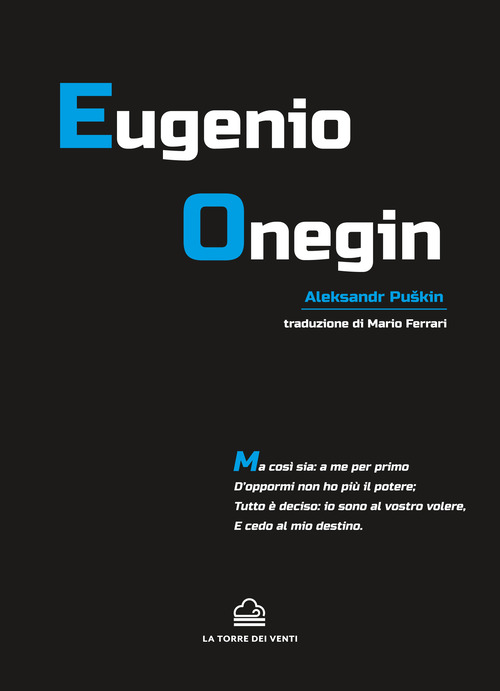 Eugenio
Onegin

Aleksandr Puškin

traduzione di Mario Ferrari

Ma così sia: a me per primo
D'oppormi non ho più il potere;
Tutto è deciso: io sono al vostro volere,
E cedo al mio destino.

LA TORRE DEI VENTI